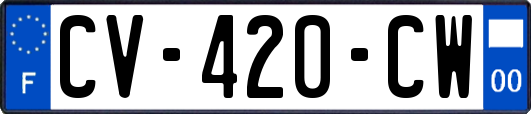 F
CV-420-CW
00